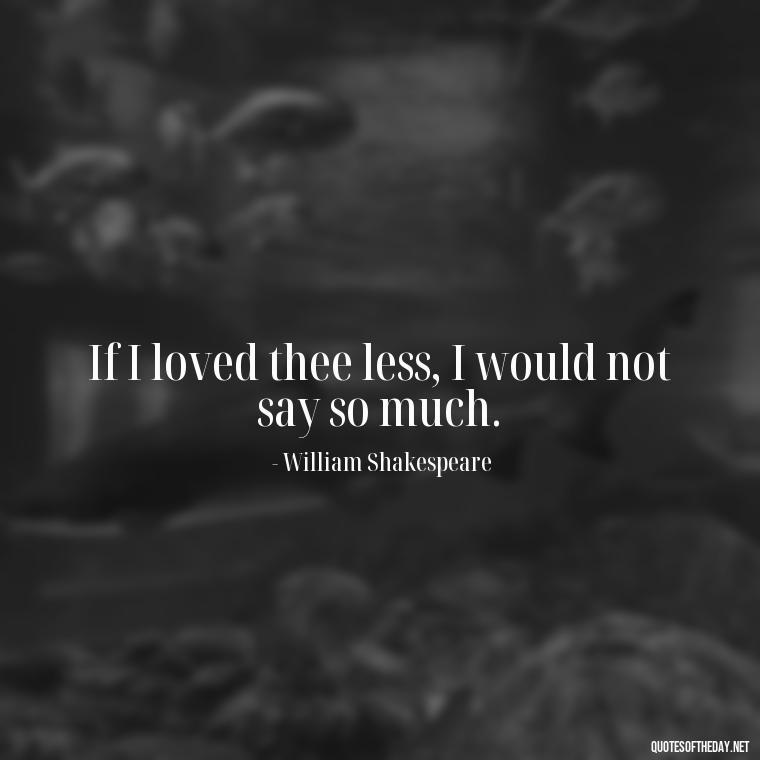 If I loved thee less, I would not say so much.

- William Shakespeare

QUOTESOFTHEDAY.NET